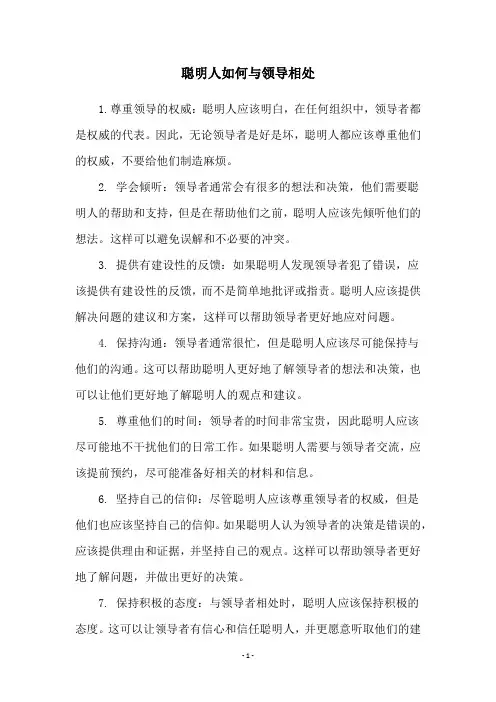 聪明人如何与领导相处

1. 尊重领导的权威：聪明人应该明白，在任何组织中，领导者都是权威的代表。因此，无论领导者是好是坏，聪明人都应该尊重他们的权威，不要给他们制造麻烦。

2. 学会倾听：领导者通常会有很多的想法和决策，他们需要聪明人的帮助和支持，但是在帮助他们之前，聪明人应该先倾听他们的想法。这样可以避免误解和不必要的冲突。

3. 提供有建设性的反馈：如果聪明人发现领导者犯了错误，应该提供有建设性的反馈，而不是简单地批评或指责。聪明人应该提供解决问题的建议和方案，这样可以帮助领导者更好地应对问题。

4. 保持沟通：领导者通常很忙，但是聪明人应该尽可能保持与他们的沟通。这可以帮助聪明人更好地了解领导者的想法和决策，也可以让他们更好地了解聪明人的观点和建议。

5. 尊重他们的时间：领导者的时间非常宝贵，因此聪明人应该尽可能地不干扰他们的日常工作。如果聪明人需要与领导者交流，应该提前预约，尽可能准备好相关的材料和信息。

6. 坚持自己的信仰：尽管聪明人应该尊重领导者的权威，但是他们也应该坚持自己的信仰。如果聪明人认为领导者的决策是错误的，应该提供理由和证据，并坚持自己的观点。这样可以帮助领导者更好地了解问题，并做出更好的决策。

7. 保持积极的态度：与领导者相处时，聪明人应该保持积极的态度。这可以让领导者有信心和信任聪明人，并更愿意听取他们的建

- 1 -